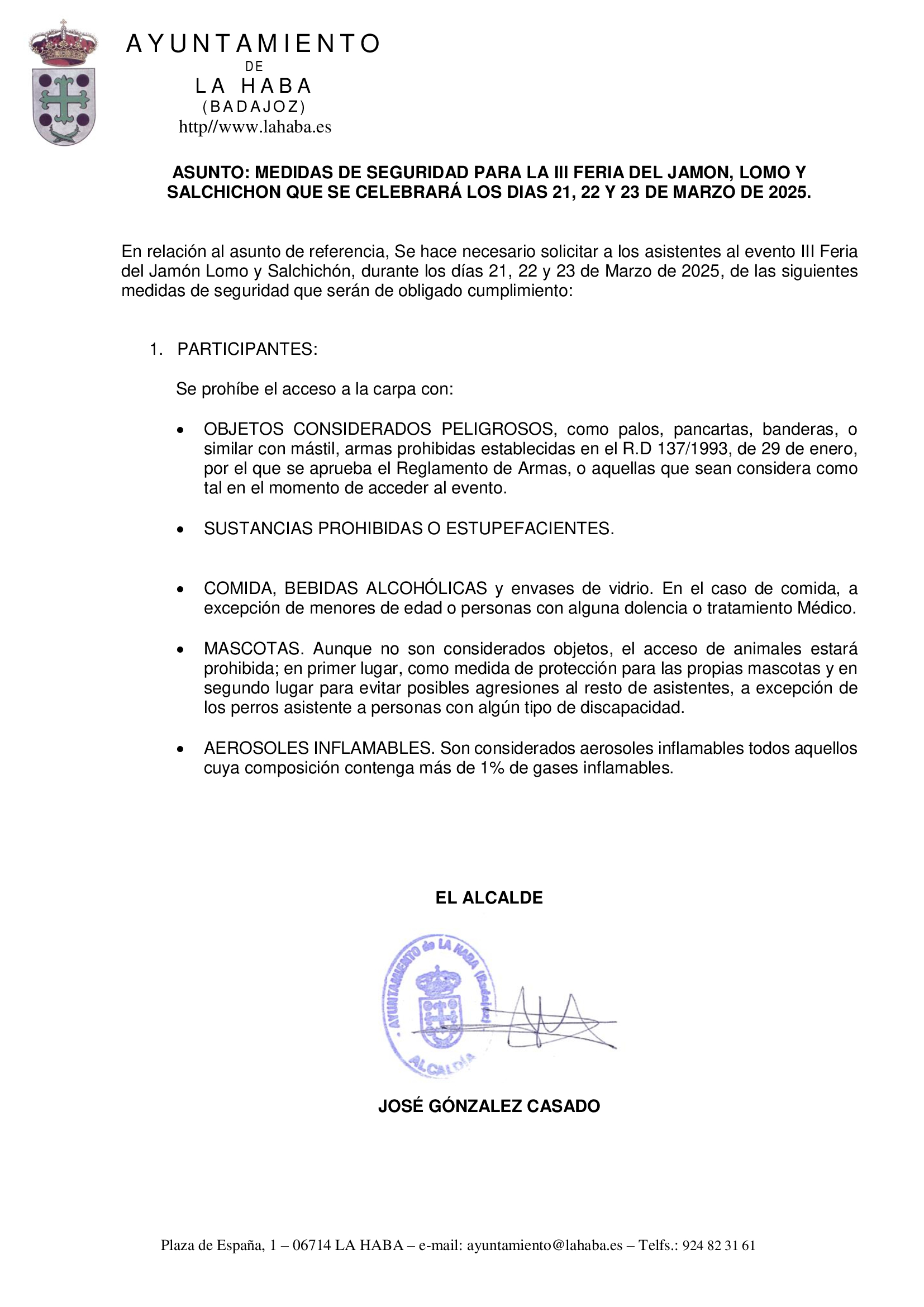 AYUNTAMIENTO
DE
LA HABA
(BADAJOZ)
http//www.lahaba.es

ASUNTO: MEDIDAS DE SEGURIDAD PARA LA III FERIA DEL JAMON, LOMO Y SALCHICHON QUE SE CELEBRARÁ LOS DIAS 21, 22 Y 23 DE MARZO DE 2025.

En relación al asunto de referencia, Se hace necesario solicitar a los asistentes al evento III Feria del Jamón Lomo y Salchichón, durante los días 21, 22 y 23 de Marzo de 2025, de las siguientes medidas de seguridad que serán de obligado cumplimiento:

1. PARTICIPANTES:

Se prohíbe el acceso a la carpa con:

• OBJETOS CONSIDERADOS PELIGROSOS, como palos, pancartas, banderas, o similar con mástil, armas prohibidas establecidas en el R.D 137/1993, de 29 de enero, por el que se aprueba el Reglamento de Armas, o aquellas que sean considera como tal en el momento de acceder al evento.

• SUSTANCIAS PROHIBIDAS O ESTUPEFACIENTES.

• COMIDA, BEBIDAS ALCOHÓLICAS y envases de vidrio. En el caso de comida, a excepción de menores de edad o personas con alguna dolencia o tratamiento Médico.

• MASCOTAS. Aunque no son considerados objetos, el acceso de animales estará prohibida; en primer lugar, como medida de protección para las propias mascotas y en segundo lugar para evitar posibles agresiones al resto de asistentes, a excepción de los perros asistente a personas con algún tipo de discapacidad.

• AEROSOLES INFLAMABLES. Son considerados aerosoles inflamables todos aquellos cuya composición contenga más de 1% de gases inflamables.

EL ALCALDE

AYUNTAMIENTO de LA HABA (Badajoz)
ALCALDÍA

JOSÉ GÓNZALEZ CASADO

Plaza de España, 1 – 06714 LA HABA – e-mail: ayuntamiento@lahaba.es – Telfs.: 924 82 31 61